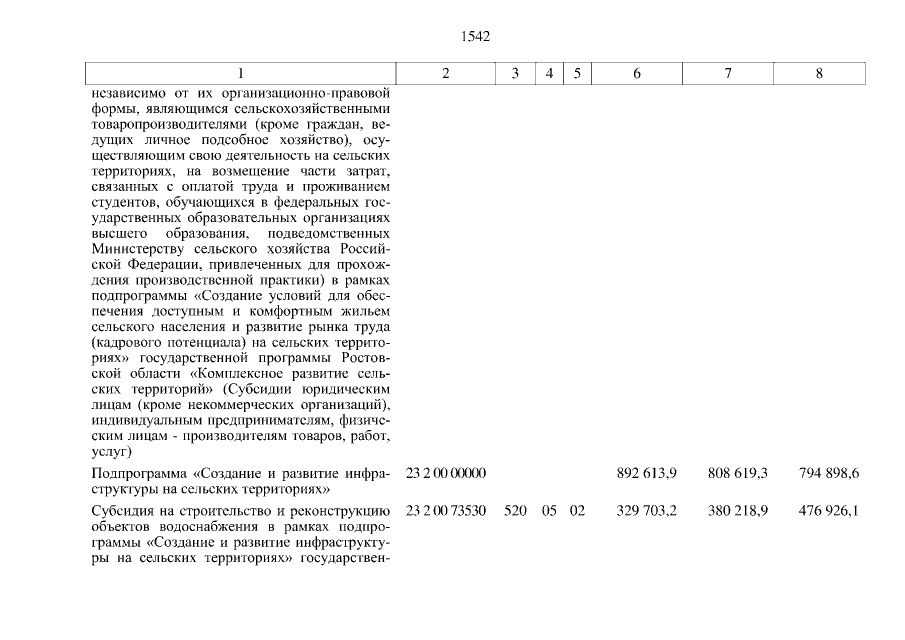 1542

| 1 | 2 | 3 | 4 | 5 | 6 | 7 | 8 |
|---|---|---|---|---|---|---|---|
| независимо от их организационно-правовой формы, являющимся сельскохозяйственными товаропроизводителями (кроме граждан, ведущих личное подсобное хозяйство), осуществляющим свою деятельность на сельских территориях, на возмещение части затрат, связанных с оплатой труда и проживанием студентов, обучающихся в федеральных государственных образовательных организациях высшего образования, подведомственных Министерству сельского хозяйства Российской Федерации, привлеченных для прохождения производственной практики) в рамках подпрограммы «Создание условий для обеспечения доступным и комфортным жильем сельского населения и развитие рынка труда (кадрового потенциала) на сельских территориях» государственной программы Ростовской области «Комплексное развитие сельских территорий» (Субсидии юридическим лицам (кроме некоммерческих организаций), индивидуальным предпринимателям, физическим лицам - производителям товаров, работ, услуг) | | | | | | | |
| Подпрограмма «Создание и развитие инфраструктуры на сельских территориях» | 23 2 00 00000 | | | | 892 613,9 | 808 619,3 | 794 898,6 |
| Субсидия на строительство и реконструкцию объектов водоснабжения в рамках подпрограммы «Создание и развитие инфраструктуры на сельских территориях» государствен- | 23 2 00 73530 | 520 | 05 | 02 | 329 703,2 | 380 218,9 | 476 926,1 |